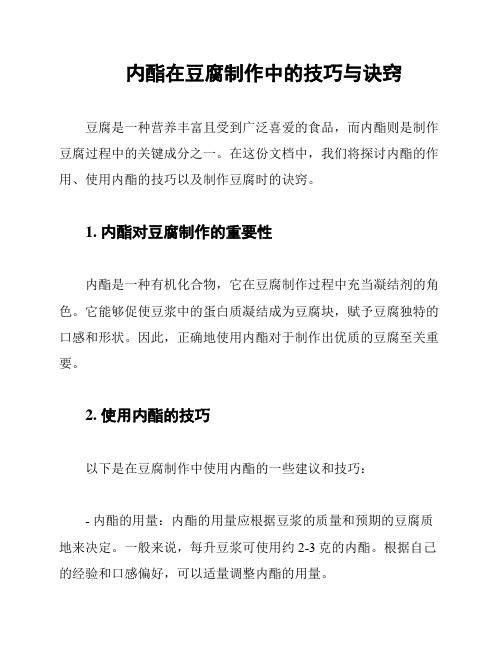 内酯在豆腐制作中的技巧与诀窍

豆腐是一种营养丰富且受到广泛喜爱的食品，而内酯则是制作豆腐过程中的关键成分之一。在这份文档中，我们将探讨内酯的作用、使用内酯的技巧以及制作豆腐时的诀窍。

1. 内酯对豆腐制作的重要性

内酯是一种有机化合物，它在豆腐制作过程中充当凝结剂的角色。它能够促使豆浆中的蛋白质凝结成为豆腐块，赋予豆腐独特的口感和形状。因此，正确地使用内酯对于制作出优质的豆腐至关重要。

2. 使用内酯的技巧

以下是在豆腐制作中使用内酯的一些建议和技巧：

- 内酯的用量：内酯的用量应根据豆浆的质量和预期的豆腐质地来决定。一般来说，每升豆浆可使用约 2-3 克的内酯。根据自己的经验和口感偏好，可以适量调整内酯的用量。